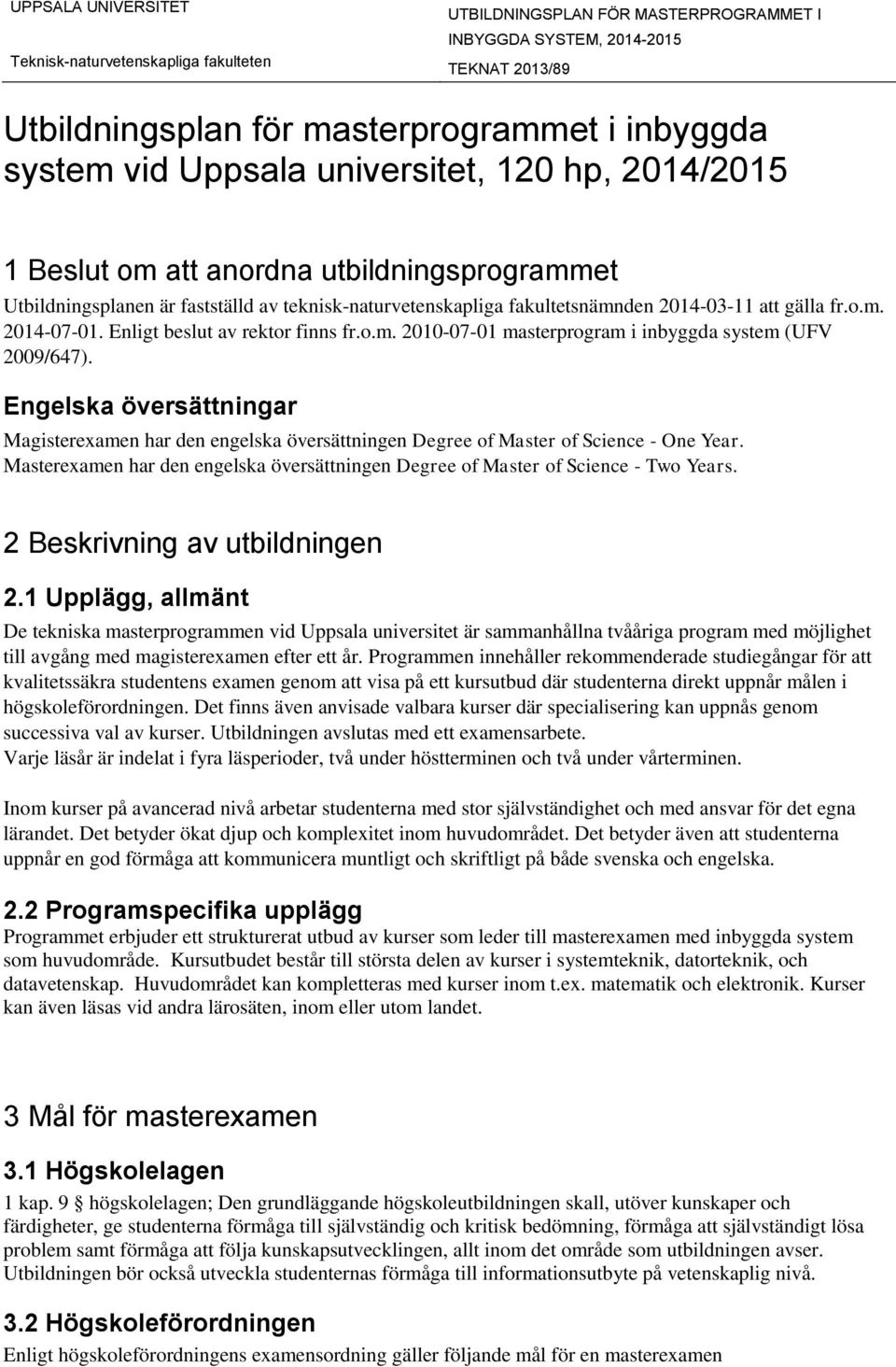 UPPSALA UNIVERSITET

Teknisk-naturvetenskapliga fakulteten

UTBILDNINGSPLAN FÖR MASTERPROGRAMMET I INBYGGDA SYSTEM, 2014-2015

TEKNAT 2013/89

Utbildningsplan för masterprogrammet i inbyggda system vid Uppsala universitet, 120 hp, 2014/2015

1 Beslut om att anordna utbildningsprogrammet

Utbildningsplanen är fastställd av teknisk-naturvetenskapliga fakultetsnämnden 2014-03-11 att gälla fr.o.m. 2014-07-01. Enligt beslut av rektor finns fr.o.m. 2010-07-01 masterprogram i inbyggda system (UFV 2009/647).

Engelska översättningar

Magisterexamen har den engelska översättningen Degree of Master of Science - One Year. Masterexamen har den engelska översättningen Degree of Master of Science - Two Years.

2 Beskrivning av utbildningen

2.1 Upplägg, allmänt

De tekniska masterprogrammen vid Uppsala universitet är sammanhållna tvååriga program med möjlighet till avgång med magisterexamen efter ett år. Programmen innehåller rekommenderade studiegångar för att kvalitetssäkra studentens examen genom att visa på ett kursutbud där studenterna direkt uppnår målen i högskoleförordningen. Det finns även anvisade valbara kurser där specialisering kan uppnås genom successiva val av kurser. Utbildningen avslutas med ett examensarbete.
Varje läsår är indelat i fyra läsperioder, två under höstterminen och två under vårterminen.

Inom kurser på avancerad nivå arbetar studenterna med stor självständighet och med ansvar för det egna lärandet. Det betyder ökat djup och komplexitet inom huvudområdet. Det betyder även att studenterna uppnår en god förmåga att kommunicera muntligt och skriftligt på både svenska och engelska.

2.2 Programspecifika upplägg

Programmet erbjuder ett strukturerat utbud av kurser som leder till masterexamen med inbyggda system som huvudområde. Kursutbudet består till största delen av kurser i systemteknik, datorteknik, och datavetenskap. Huvudområdet kan kompletteras med kurser inom t.ex. matematik och elektronik. Kurser kan även läsas vid andra lärosäten, inom eller utom landet.

3 Mål för masterexamen

3.1 Högskolelagen

1 kap. 9 § högskolelagen; Den grundläggande högskoleutbildningen skall, utöver kunskaper och färdigheter, ge studenterna förmåga till självständig och kritisk bedömning, förmåga att självständigt lösa problem samt förmåga att följa kunskapsutvecklingen, allt inom det område som utbildningen avser. Utbildningen bör också utveckla studenternas förmåga till informationsutbyte på vetenskaplig nivå.

3.2 Högskoleförordningen

Enligt högskoleförordningens examensordning gäller följande mål för en masterexamen